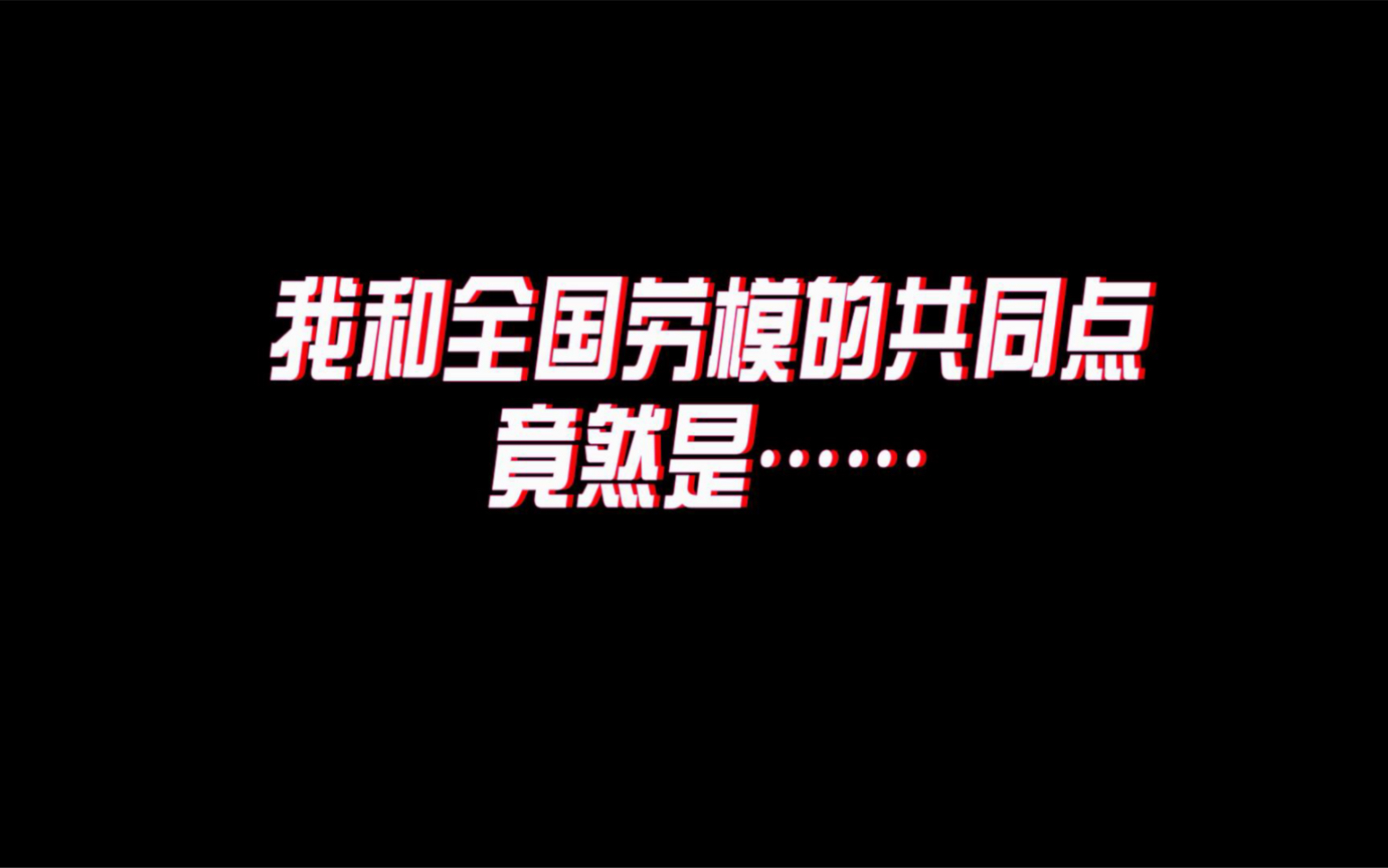 我和全国劳模的共同点
竟然是……